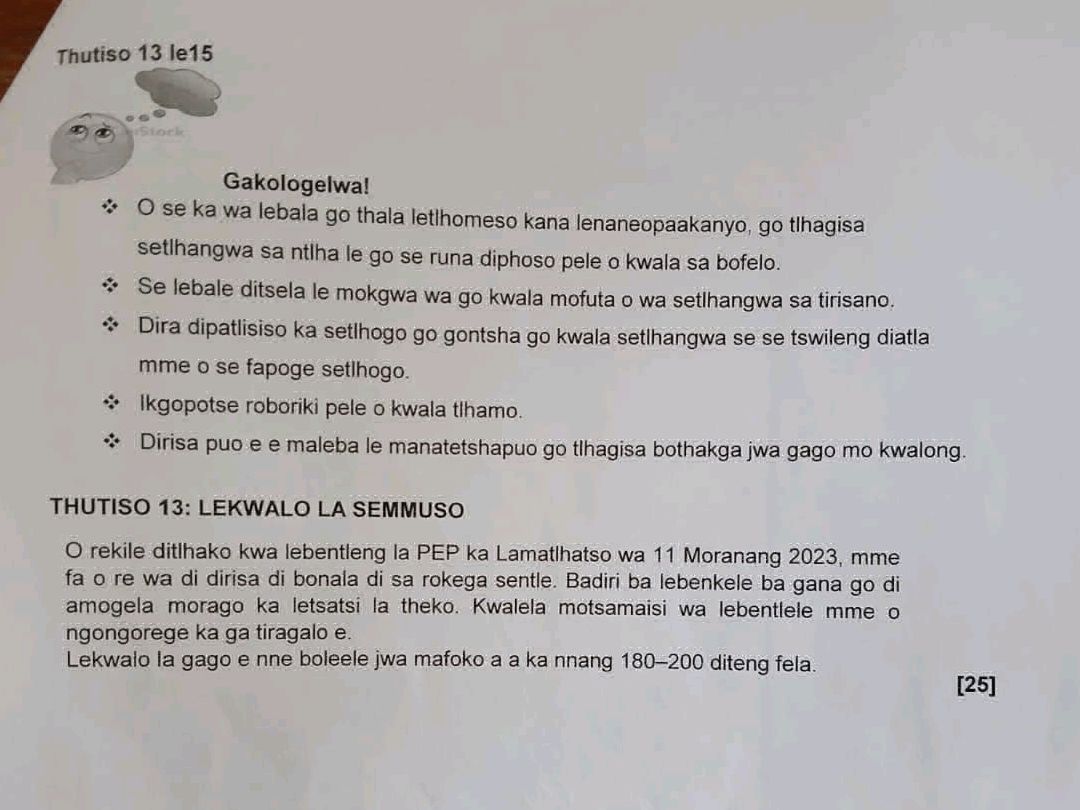 Thutiso 13 le15

iStock

Gakologelwa!

❖ O se ka wa lebala go thala letlhomeso kana lenaneopaakanyo, go tlhagisa setlhangwa sa ntlha le go se runa diphoso pele o kwala sa bofelo.

❖ Se lebale ditsela le mokgwa wa go kwala mofuta o wa setlhangwa sa tirisano.

❖ Dira dipatlisiso ka setlhogo go gontsha go kwala setlhangwa se se tswileng diatla mme o se fapoge setlhogo.

❖ Ikgopotse roboriki pele o kwala tlhamo.

❖ Dirisa puo e e maleba le manatetshapuo go tlhagisa bothakga jwa gago mo kwalong.

THUTISO 13: LEKWALO LA SEMMUSO

O rekile ditlhako kwa lebentleng la PEP ka Lamatlhatso wa 11 Moranang 2023, mme fa o re wa di dirisa di bonala di sa rokega sentle. Badiri ba lebenkele ba gana go di amogela morago ka letsatsi la theko. Kwalela motsamaisi wa lebentlele mme o ngongorege ka ga tiragalo e.
Lekwalo la gago e nne boleele jwa mafoko a a ka nnang 180–200 diteng fela.

[25]